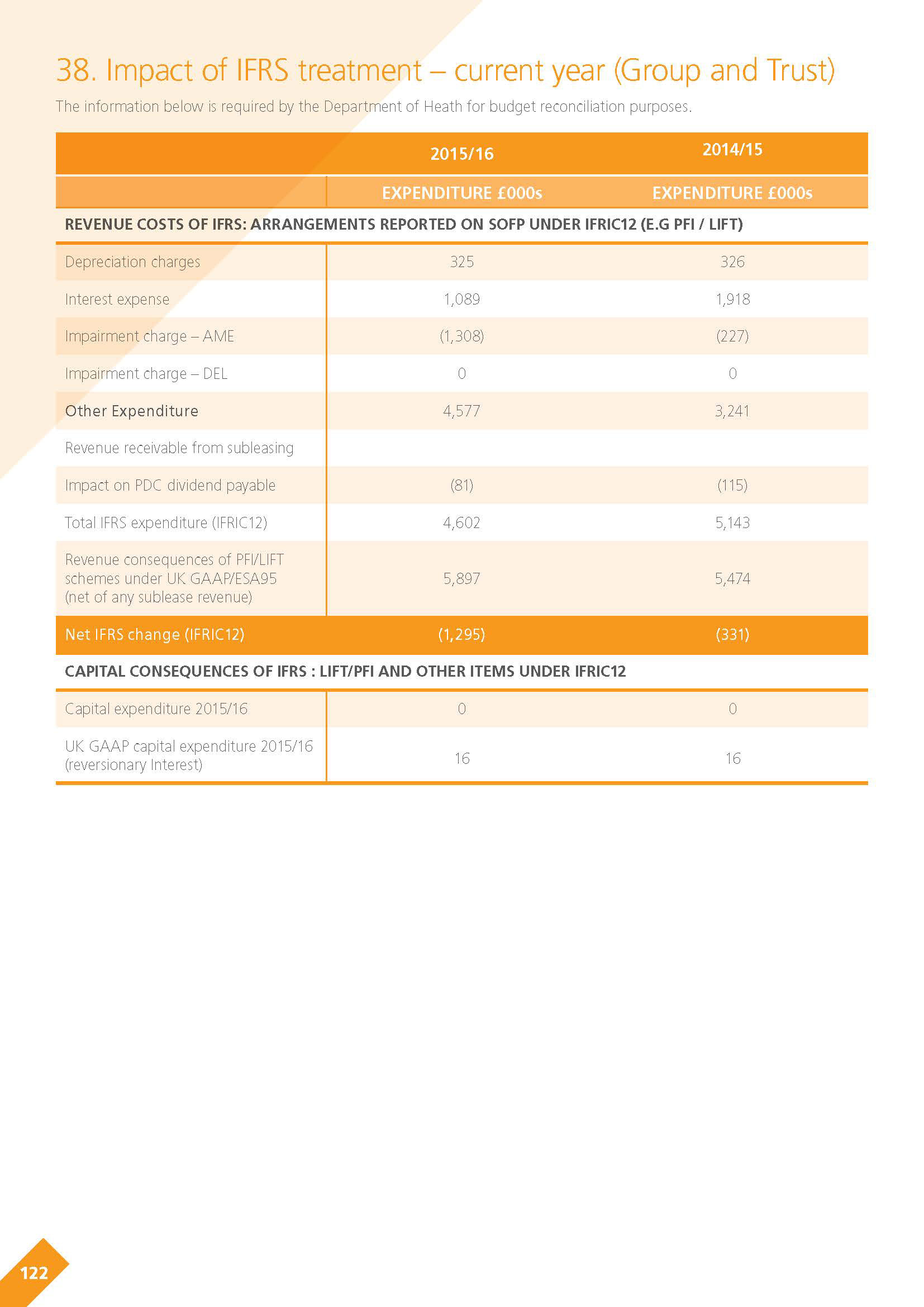 38. Impact of IFRS treatment – current year (Group and Trust)

The information below is required by the Department of Heath for budget reconciliation purposes.

| | 2015/16 | 2014/15 |
|---|---|---|
| | EXPENDITURE £000s | EXPENDITURE £000s |
| REVENUE COSTS OF IFRS: ARRANGEMENTS REPORTED ON SOFP UNDER IFRIC12 (E.G PFI / LIFT) | | |
| Depreciation charges | 325 | 326 |
| Interest expense | 1,089 | 1,918 |
| Impairment charge – AME | (1,308) | (227) |
| Impairment charge – DEL | 0 | 0 |
| Other Expenditure | 4,577 | 3,241 |
| Revenue receivable from subleasing | | |
| Impact on PDC dividend payable | (81) | (115) |
| Total IFRS expenditure (IFRIC12) | 4,602 | 5,143 |
| Revenue consequences of PFI/LIFT schemes under UK GAAP/ESA95 (net of any sublease revenue) | 5,897 | 5,474 |
| Net IFRS change (IFRIC12) | (1,295) | (331) |
| CAPITAL CONSEQUENCES OF IFRS : LIFT/PFI AND OTHER ITEMS UNDER IFRIC12 | | |
| Capital expenditure 2015/16 | 0 | 0 |
| UK GAAP capital expenditure 2015/16 (reversionary Interest) | 16 | 16 |

122